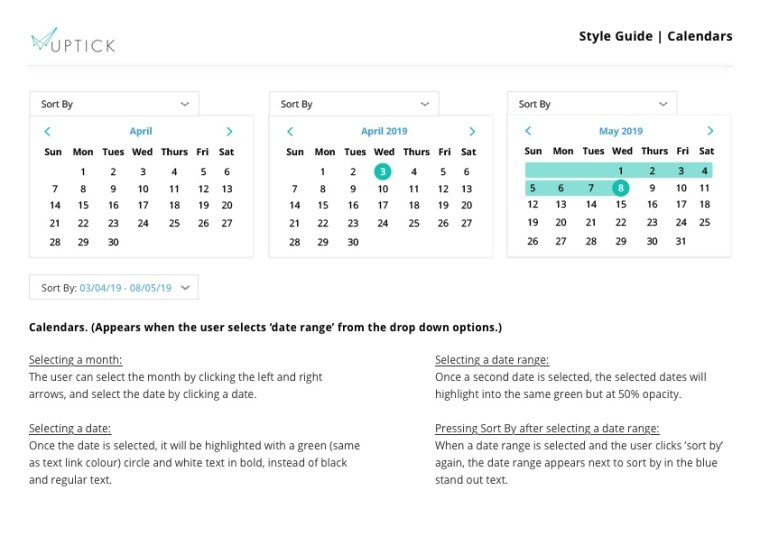 UPTICK

Style Guide | Calendars

Sort By

April

| Sun | Mon | Tues | Wed | Thurs | Fri | Sat |
|---|---|---|---|---|---|---|
| | 1 | 2 | 3 | 4 | 5 | 6 |
| 7 | 8 | 9 | 10 | 11 | 12 | 13 |
| 14 | 15 | 16 | 17 | 18 | 19 | 20 |
| 21 | 22 | 23 | 24 | 25 | 26 | 27 |
| 28 | 29 | 30 | | | | |

Sort By

April 2019

| Sun | Mon | Tues | Wed | Thurs | Fri | Sat |
|---|---|---|---|---|---|---|
| | 1 | 2 | 3 | 4 | 5 | 6 |
| 7 | 8 | 9 | 10 | 11 | 12 | 13 |
| 14 | 15 | 16 | 17 | 18 | 19 | 20 |
| 21 | 22 | 23 | 24 | 25 | 26 | 27 |
| 28 | 29 | 30 | | | | |

Sort By

May 2019

| Sun | Mon | Tues | Wed | Thurs | Fri | Sat |
|---|---|---|---|---|---|---|
| | | | 1 | 2 | 3 | 4 |
| 5 | 6 | 7 | 8 | 9 | 10 | 11 |
| 12 | 13 | 14 | 15 | 16 | 17 | 18 |
| 19 | 20 | 21 | 22 | 23 | 24 | 25 |
| 26 | 27 | 28 | 29 | 30 | 31 | |

Sort By: 03/04/19 - 08/05/19

Calendars. (Appears when the user selects 'date range' from the drop down options.)

Selecting a month:
The user can select the month by clicking the left and right arrows, and select the date by clicking a date.

Selecting a date:
Once the date is selected, it will be highlighted with a green (same as text link colour) circle and white text in bold, instead of black and regular text.

Selecting a date range:
Once a second date is selected, the selected dates will highlight into the same green but at 50% opacity.

Pressing Sort By after selecting a date range:
When a date range is selected and the user clicks 'sort by' again, the date range appears next to sort by in the blue stand out text.